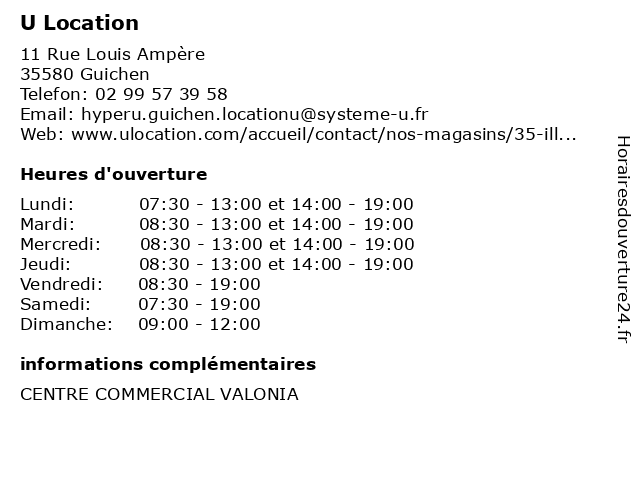 U Location

11 Rue Louis Ampère
35580 Guichen
Telefon: 02 99 57 39 58
Email: hyperu.guichen.locationu@systeme-u.fr
Web: www.ulocation.com/accueil/contact/nos-magasins/35-ill...

Heures d'ouverture

| | |
|---|---|
| Lundi: | 07:30 - 13:00 et 14:00 - 19:00 |
| Mardi: | 08:30 - 13:00 et 14:00 - 19:00 |
| Mercredi: | 08:30 - 13:00 et 14:00 - 19:00 |
| Jeudi: | 08:30 - 13:00 et 14:00 - 19:00 |
| Vendredi: | 08:30 - 19:00 |
| Samedi: | 07:30 - 19:00 |
| Dimanche: | 09:00 - 12:00 |

informations complémentaires

CENTRE COMMERCIAL VALONIA

Horairesdouverture24.fr